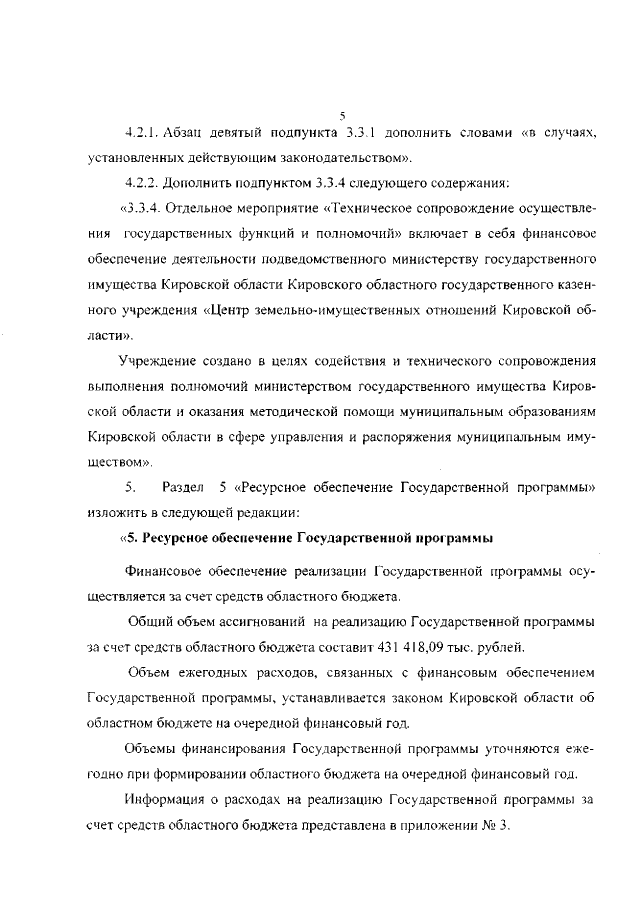 5

4.2.1. Абзац девятый подпункта 3.3.1 дополнить словами «в случаях, установленных действующим законодательством».

4.2.2. Дополнить подпунктом 3.3.4 следующего содержания:

«3.3.4. Отдельное мероприятие «Техническое сопровождение осуществления государственных функций и полномочий» включает в себя финансовое обеспечение деятельности подведомственного министерству государственного имущества Кировской области Кировского областного государственного казенного учреждения «Центр земельно-имущественных отношений Кировской области».

Учреждение создано в целях содействия и технического сопровождения выполнения полномочий министерством государственного имущества Кировской области и оказания методической помощи муниципальным образованиям Кировской области в сфере управления и распоряжения муниципальным имуществом».

5. Раздел 5 «Ресурсное обеспечение Государственной программы» изложить в следующей редакции:

«5. Ресурсное обеспечение Государственной программы

Финансовое обеспечение реализации Государственной программы осуществляется за счет средств областного бюджета.

Общий объем ассигнований на реализацию Государственной программы за счет средств областного бюджета составит 431 418,09 тыс. рублей.

Объем ежегодных расходов, связанных с финансовым обеспечением Государственной программы, устанавливается законом Кировской области об областном бюджете на очередной финансовый год.

Объемы финансирования Государственной программы уточняются ежегодно при формировании областного бюджета на очередной финансовый год.

Информация о расходах на реализацию Государственной программы за счет средств областного бюджета представлена в приложении № 3.